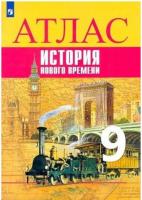 АТЛАС

ИСТОРИЯ
НОВОГО ВРЕМЕНИ

9